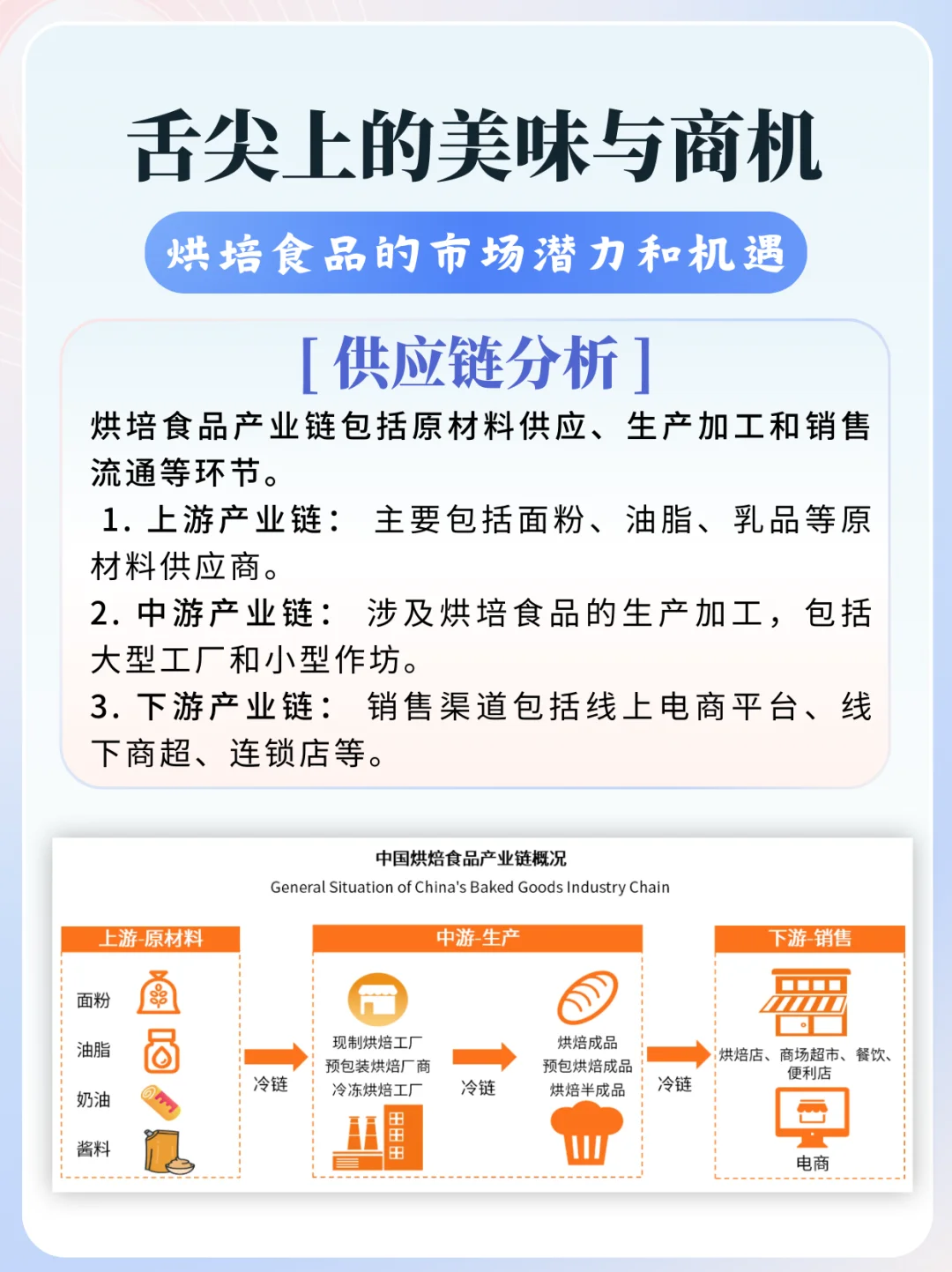 舌尖上的美味与商机

烘培食品的市场潜力和机遇

[ 供应链分析 ]

烘培食品产业链包括原材料供应、生产加工和销售流通等环节。

1. 上游产业链： 主要包括面粉、油脂、乳品等原材料供应商。

2. 中游产业链： 涉及烘培食品的生产加工，包括大型工厂和小型作坊。

3. 下游产业链： 销售渠道包括线上电商平台、线下商超、连锁店等。

中国烘焙食品产业链概况
General Situation of China's Baked Goods Industry Chain

上游-原材料
面粉
油脂
奶油
酱料

冷链

中游-生产
现制烘焙工厂
预包装烘焙厂商
冷冻烘焙工厂

冷链

烘焙成品
预包烘焙成品
烘焙半成品

冷链

下游-销售
烘焙店、商场超市、餐饮、便利店
电商